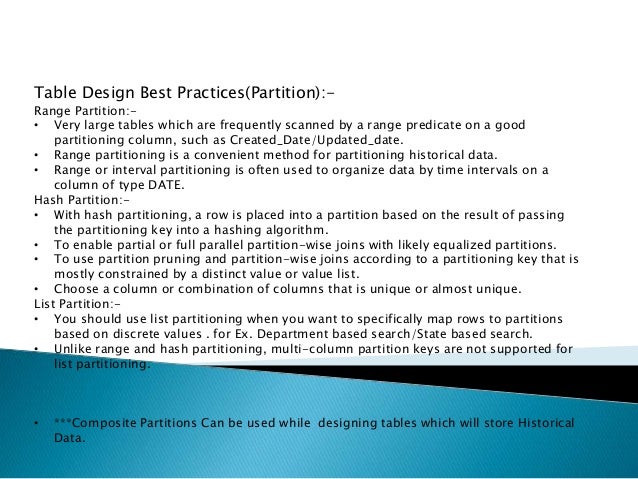 Table Design Best Practices(Partition):-

Range Partition:-

• Very large tables which are frequently scanned by a range predicate on a good partitioning column, such as Created_Date/Updated_date.
• Range partitioning is a convenient method for partitioning historical data.
• Range or interval partitioning is often used to organize data by time intervals on a column of type DATE.

Hash Partition:-

• With hash partitioning, a row is placed into a partition based on the result of passing the partitioning key into a hashing algorithm.
• To enable partial or full parallel partition-wise joins with likely equalized partitions.
• To use partition pruning and partition-wise joins according to a partitioning key that is mostly constrained by a distinct value or value list.
• Choose a column or combination of columns that is unique or almost unique.

List Partition:-

• You should use list partitioning when you want to specifically map rows to partitions based on discrete values . for Ex. Department based search/State based search.
• Unlike range and hash partitioning, multi-column partition keys are not supported for list partitioning.

• ***Composite Partitions Can be used while designing tables which will store Historical Data.